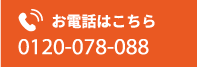 お電話はこちら
0120-078-088